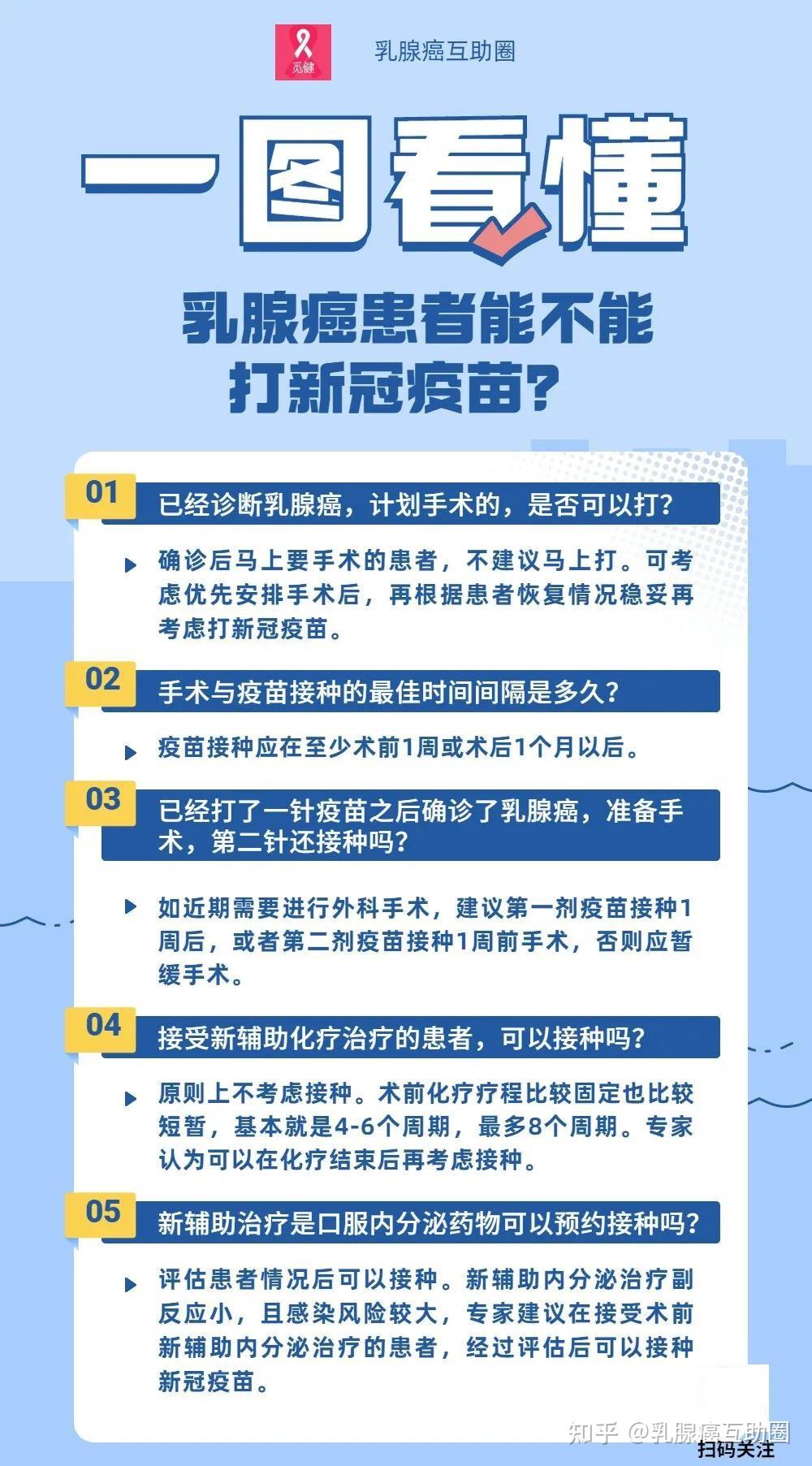 觅健

乳腺癌互助圈

一图看懂

乳腺癌患者能不能打新冠疫苗？

01 已经诊断乳腺癌，计划手术的，是否可以打？

确诊后马上要手术的患者，不建议马上打。可考虑优先安排手术后，再根据患者恢复情况稳妥再考虑打新冠疫苗。

02 手术与疫苗接种的最佳时间间隔是多久？

疫苗接种应在至少术前1周或术后1个月以后。

03 已经打了一针疫苗之后确诊了乳腺癌，准备手术，第二针还接种吗？

如近期需要进行外科手术，建议第一剂疫苗接种1周后，或者第二剂疫苗接种1周前手术，否则应暂缓手术。

04 接受新辅助化疗治疗的患者，可以接种吗？

原则上不考虑接种。术前化疗疗程比较固定也比较短暂，基本就是4-6个周期，最多8个周期。专家认为可以在化疗结束后再考虑接种。

05 新辅助治疗是口服内分泌药物可以预约接种吗？

评估患者情况后可以接种。新辅助内分泌治疗副反应小，且感染风险较大，专家建议在接受术前新辅助内分泌治疗的患者，经过评估后可以接种新冠疫苗。

知乎 @乳腺癌互助圈

扫码关注